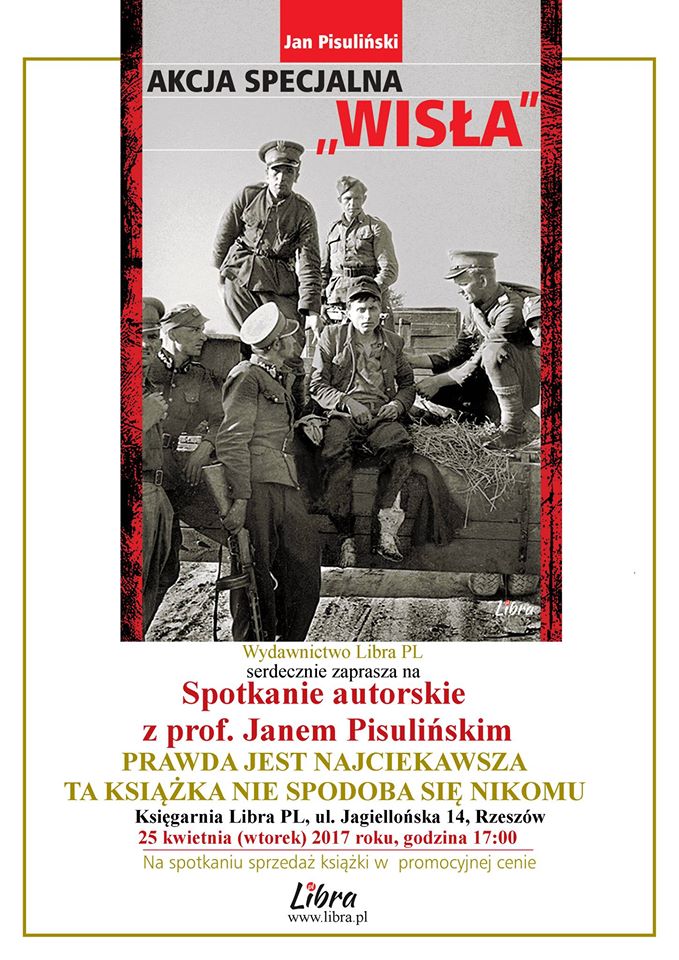 Jan Pisuliński

AKCJA SPECJALNA „WISŁA"

Libra

Wydawnictwo Libra PL
serdecznie zaprasza na

Spotkanie autorskie
z prof. Janem Pisulińskim

PRAWDA JEST NAJCIEKAWSZA
TA KSIĄŻKA NIE SPODOBA SIĘ NIKOMU

Księgarnia Libra PL, ul. Jagiellońska 14, Rzeszów
25 kwietnia (wtorek) 2017 roku, godzina 17:00

Na spotkaniu sprzedaż książki w promocyjnej cenie

Libra
www.libra.pl